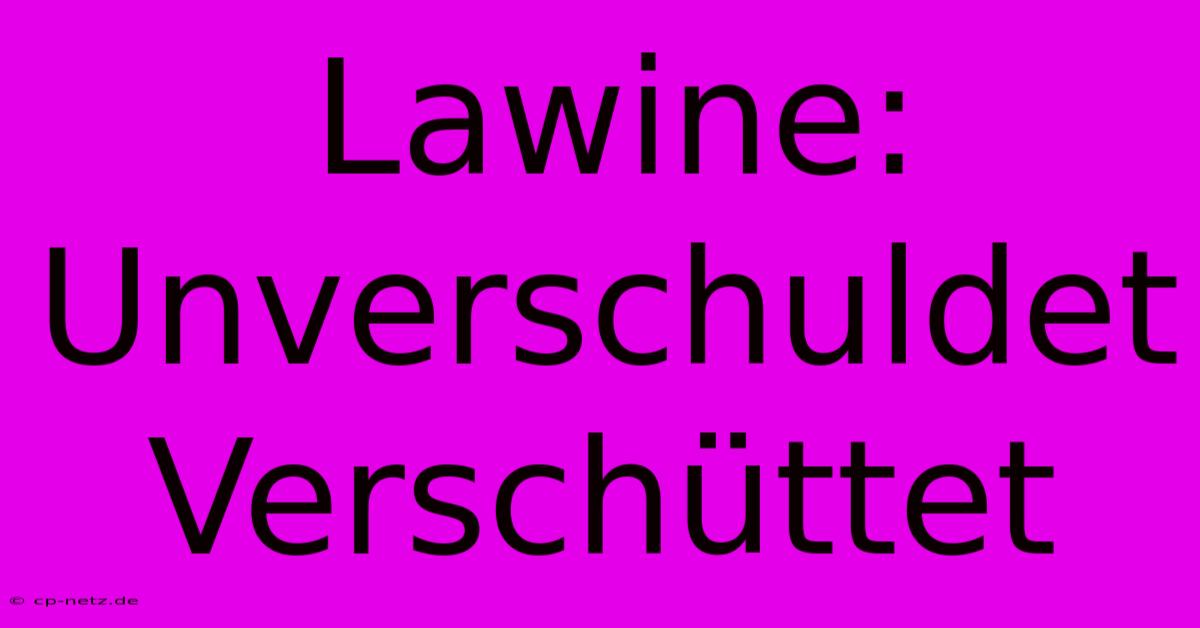 Lawine: Unverschuldet Verschüttet

© cp-netz.de